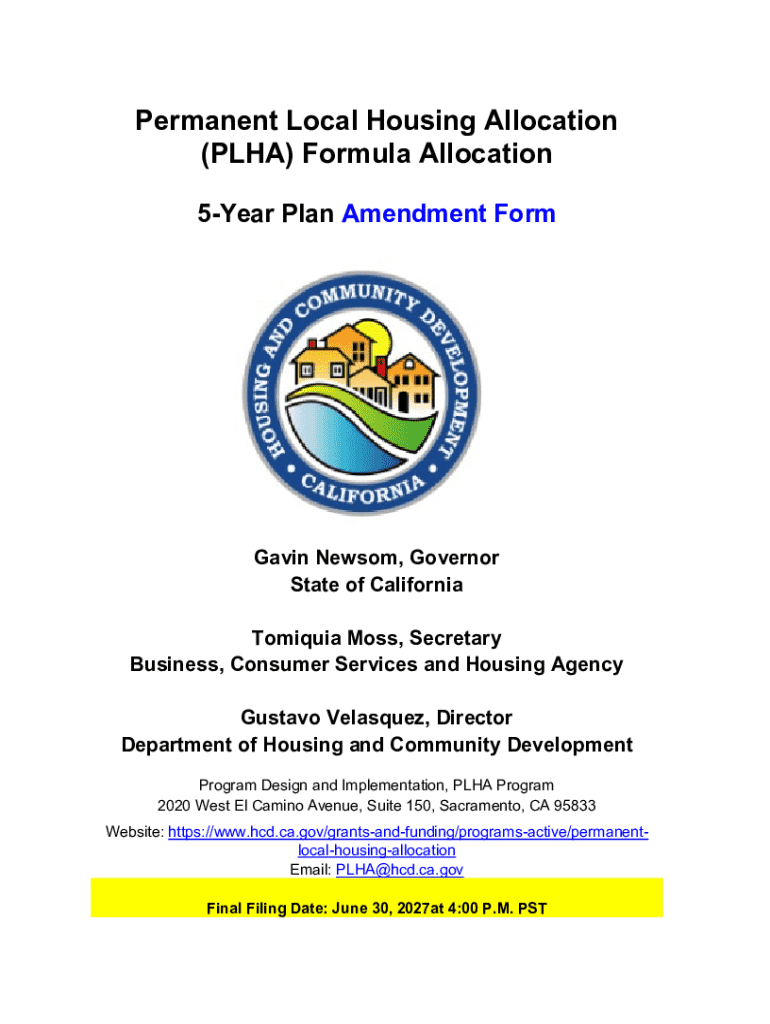 Permanent Local Housing Allocation (PLHA) Formula Allocation

5-Year Plan Amendment Form

HOUSING AND COMMUNITY DEVELOPMENT
CALIFORNIA

Gavin Newsom, Governor
State of California

Tomiquia Moss, Secretary
Business, Consumer Services and Housing Agency

Gustavo Velasquez, Director
Department of Housing and Community Development

Program Design and Implementation, PLHA Program
2020 West El Camino Avenue, Suite 150, Sacramento, CA 95833

Website: https://www.hcd.ca.gov/grants-and-funding/programs-active/permanent-local-housing-allocation
Email: PLHA@hcd.ca.gov

Final Filing Date: June 30, 2027at 4:00 P.M. PST